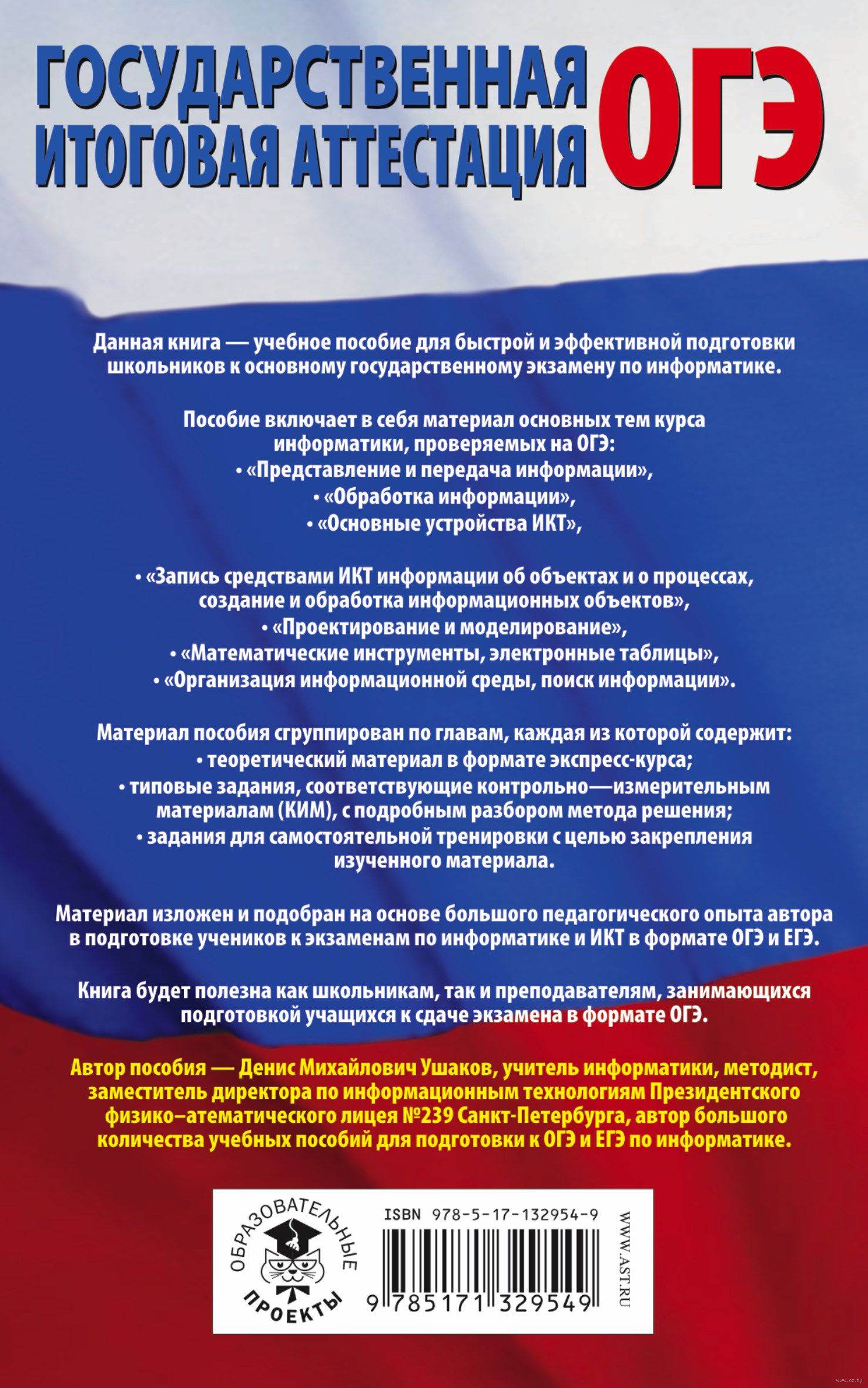 ГОСУДАРСТВЕННАЯ ИТОГОВАЯ АТТЕСТАЦИЯ ОГЭ

Данная книга — учебное пособие для быстрой и эффективной подготовки школьников к основному государственному экзамену по информатике.

Пособие включает в себя материал основных тем курса информатики, проверяемых на ОГЭ:
• «Представление и передача информации»,
• «Обработка информации»,
• «Основные устройства ИКТ»,

• «Запись средствами ИКТ информации об объектах и о процессах, создание и обработка информационных объектов»,
• «Проектирование и моделирование»,
• «Математические инструменты, электронные таблицы»,
• «Организация информационной среды, поиск информации».

Материал пособия сгруппирован по главам, каждая из которой содержит:
• теоретический материал в формате экспресс-курса;
• типовые задания, соответствующие контрольно—измерительным материалам (КИМ), с подробным разбором метода решения;
• задания для самостоятельной тренировки с целью закрепления изученного материала.

Материал изложен и подобран на основе большого педагогического опыта автора в подготовке учеников к экзаменам по информатике и ИКТ в формате ОГЭ и ЕГЭ.

Книга будет полезна как школьникам, так и преподавателям, занимающихся подготовкой учащихся к сдаче экзамена в формате ОГЭ.

Автор пособия — Денис Михайлович Ушаков, учитель информатики, методист, заместитель директора по информационным технологиям Президентского физико–атематического лицея №239 Санкт-Петербурга, автор большого количества учебных пособий для подготовки к ОГЭ и ЕГЭ по информатике.

ОБРАЗОВАТЕЛЬНЫЕ ПРОЕКТЫ

ISBN 978-5-17-132954-9

9 785171 329549

WWW.AST.RU

www.oz.by